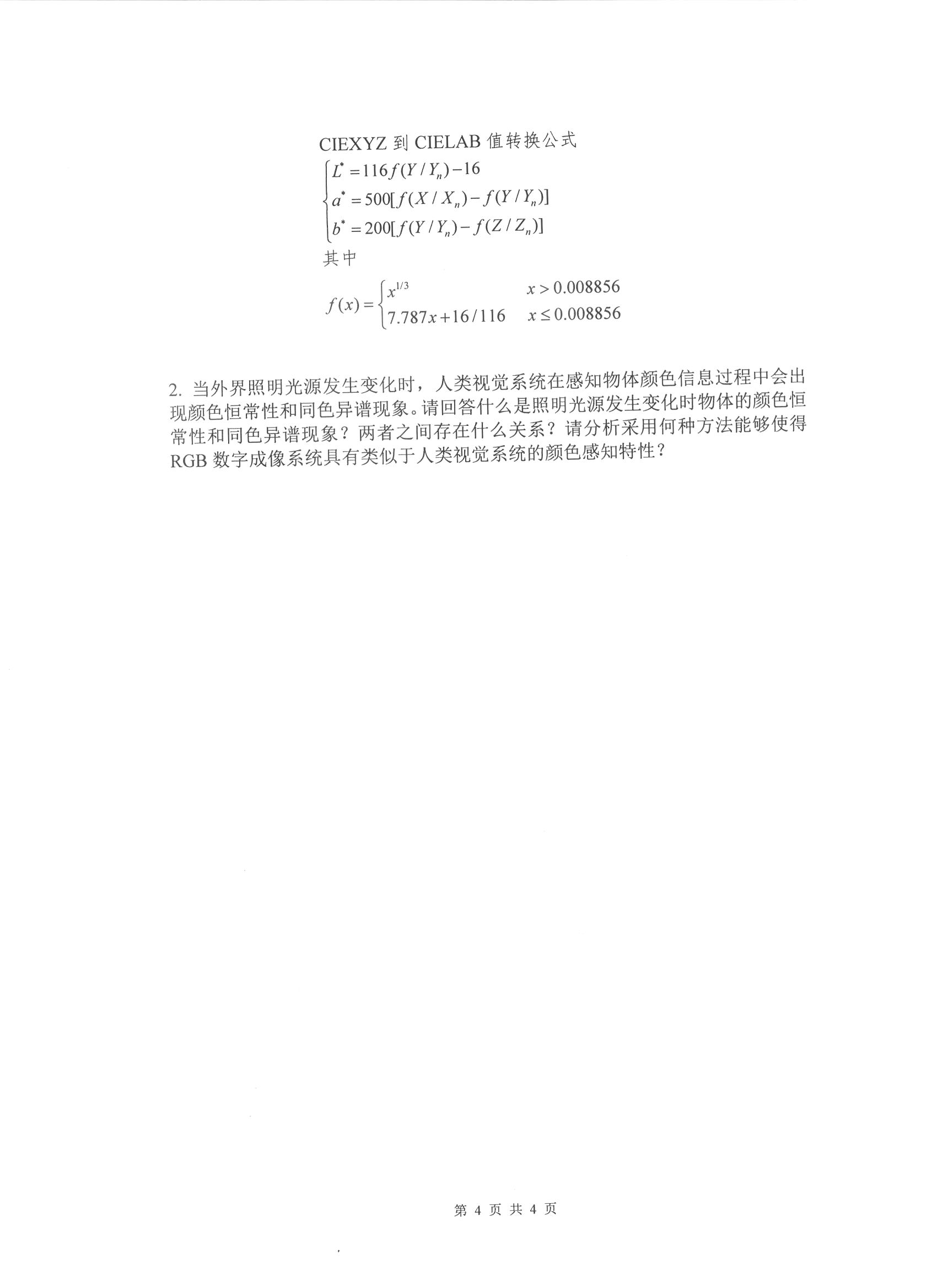 CIEXYZ 到 CIELAB 值转换公式

$\begin{cases} L^* = 116f(Y/Y_n) - 16 \\ a^* = 500[f(X/X_n) - f(Y/Y_n)] \\ b^* = 200[f(Y/Y_n) - f(Z/Z_n)] \end{cases}$

其中

$f(x) = \begin{cases} x^{1/3} & x > 0.008856 \\ 7.787x + 16/116 & x \le 0.008856 \end{cases}$

2. 当外界照明光源发生变化时，人类视觉系统在感知物体颜色信息过程中会出现颜色恒常性和同色异谱现象。请回答什么是照明光源发生变化时物体的颜色恒常性和同色异谱现象？两者之间存在什么关系？请分析采用何种方法能够使得 RGB 数字成像系统具有类似于人类视觉系统的颜色感知特性？

第 4 页 共 4 页